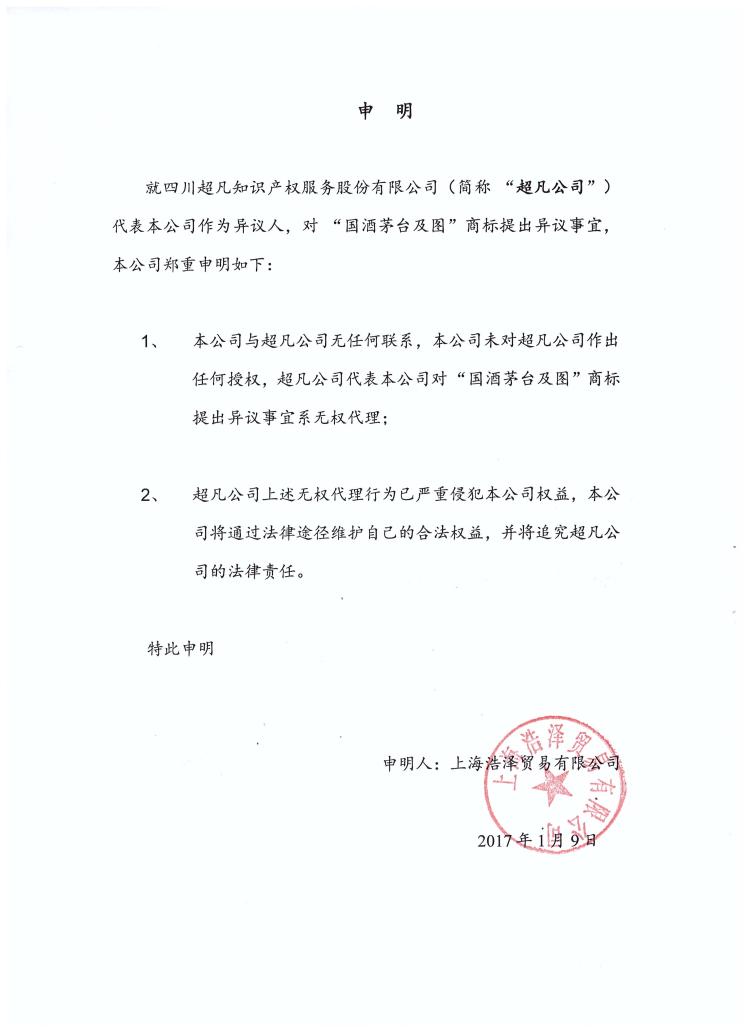 申 明

就四川超凡知识产权服务股份有限公司（简称“超凡公司”）代表本公司作为异议人，对“国酒茅台及图”商标提出异议事宜，本公司郑重申明如下：

1、 本公司与超凡公司无任何联系，本公司未对超凡公司作出任何授权，超凡公司代表本公司对“国酒茅台及图”商标提出异议事宜系无权代理；

2、 超凡公司上述无权代理行为已严重侵犯本公司权益，本公司将通过法律途径维护自己的合法权益，并将追究超凡公司的法律责任。

特此申明

申明人：上海浩泽贸易有限公司

2017年1月9日

上海浩泽贸易有限公司